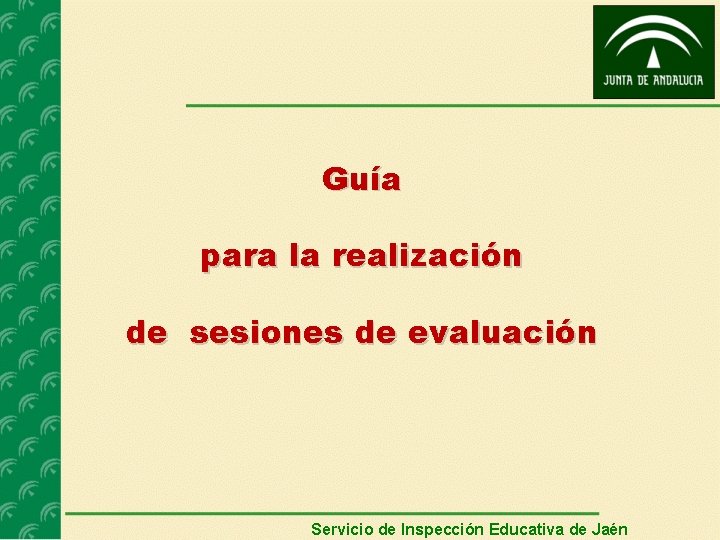 JUNTA DE ANDALUCIA

Guía

para la realización

de sesiones de evaluación

Servicio de Inspección Educativa de Jaén